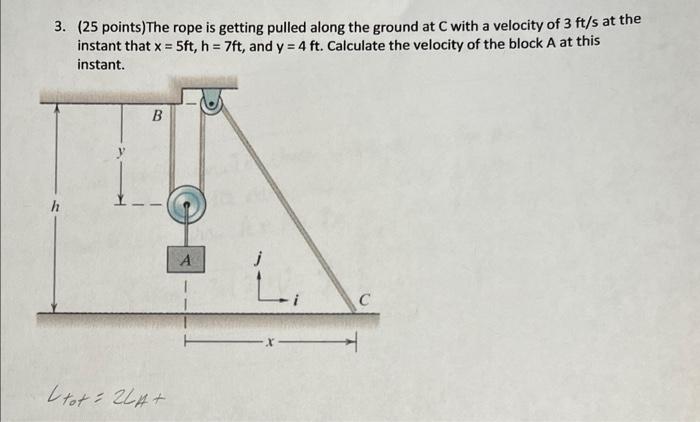 3. (25 points)The rope is getting pulled along the ground at C with a velocity of 3 ft/s at the instant that x = 5ft, h = 7ft, and y = 4 ft. Calculate the velocity of the block A at this instant.

B

y

h

A

j

i

C

x

$L_{tot} = 2L_A +$